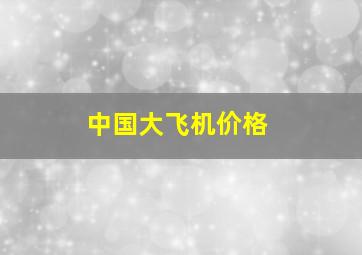 中国大飞机价格